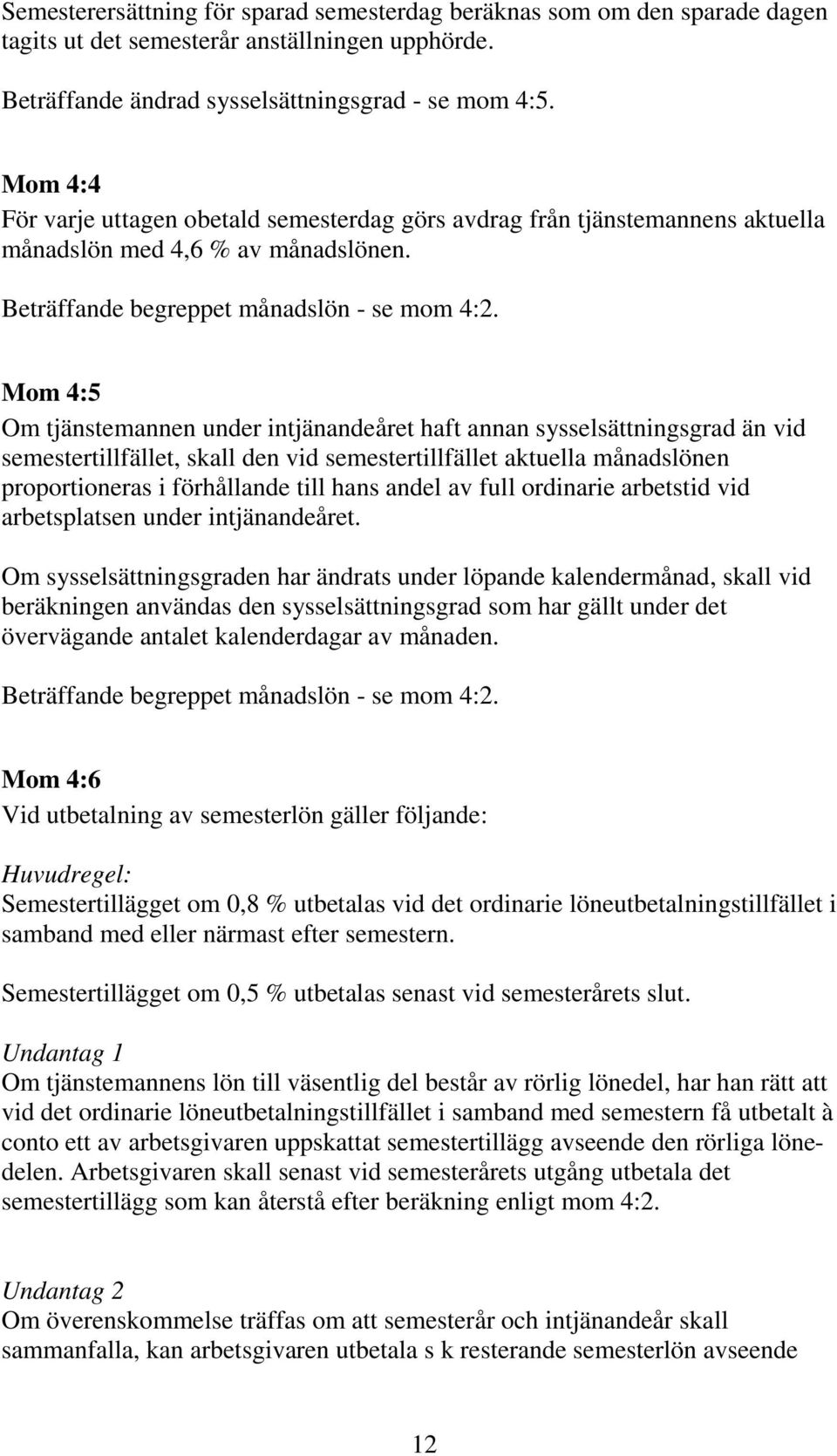 Semesterersättning för sparad semesterdag beräknas som om den sparade dagen tagits ut det semesterår anställningen upphörde.

Beträffande ändrad sysselsättningsgrad - se mom 4:5.

Mom 4:4
För varje uttagen obetald semesterdag görs avdrag från tjänstemannens aktuella månadslön med 4,6 % av månadslönen.

Beträffande begreppet månadslön - se mom 4:2.

Mom 4:5
Om tjänstemannen under intjänandeåret haft annan sysselsättningsgrad än vid semestertillfället, skall den vid semestertillfället aktuella månadslönen proportioneras i förhållande till hans andel av full ordinarie arbetstid vid arbetsplatsen under intjänandeåret.

Om sysselsättningsgraden har ändrats under löpande kalendermånad, skall vid beräkningen användas den sysselsättningsgrad som har gällt under det övervägande antalet kalenderdagar av månaden.

Beträffande begreppet månadslön - se mom 4:2.

Mom 4:6
Vid utbetalning av semesterlön gäller följande:

Huvudregel:
Semestertillägget om 0,8 % utbetalas vid det ordinarie löneutbetalningstillfället i samband med eller närmast efter semestern.

Semestertillägget om 0,5 % utbetalas senast vid semesterårets slut.

Undantag 1
Om tjänstemannens lön till väsentlig del består av rörlig lönedel, har han rätt att vid det ordinarie löneutbetalningstillfället i samband med semestern få utbetalt à conto ett av arbetsgivaren uppskattat semestertillägg avseende den rörliga lönedelen. Arbetsgivaren skall senast vid semesterårets utgång utbetala det semestertillägg som kan återstå efter beräkning enligt mom 4:2.

Undantag 2
Om överenskommelse träffas om att semesterår och intjänandeår skall sammanfalla, kan arbetsgivaren utbetala s k resterande semesterlön avseende

12